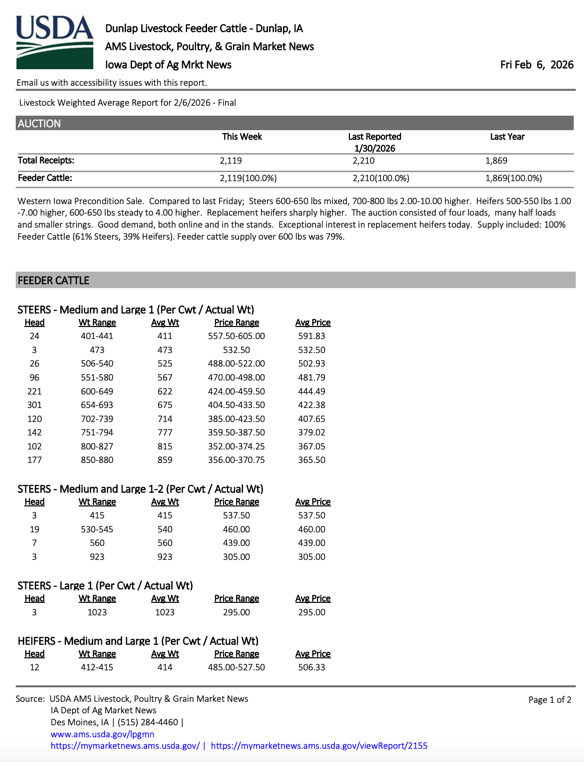 USDA

Dunlap Livestock Feeder Cattle - Dunlap, IA
AMS Livestock, Poultry, & Grain Market News
Iowa Dept of Ag Mrkt News

Fri Feb 6, 2026

Email us with accessibility issues with this report.

Livestock Weighted Average Report for 2/6/2026 - Final

AUCTION

| | This Week | Last Reported 1/30/2026 | Last Year |
|---|---|---|---|
| Total Receipts: | 2,119 | 2,210 | 1,869 |
| Feeder Cattle: | 2,119(100.0%) | 2,210(100.0%) | 1,869(100.0%) |

Western Iowa Precondition Sale. Compared to last Friday; Steers 600-650 lbs mixed, 700-800 lbs 2.00-10.00 higher. Heifers 500-550 lbs 1.00 -7.00 higher, 600-650 lbs steady to 4.00 higher. Replacement heifers sharply higher. The auction consisted of four loads, many half loads and smaller strings. Good demand, both online and in the stands. Exceptional interest in replacement heifers today. Supply included: 100% Feeder Cattle (61% Steers, 39% Heifers). Feeder cattle supply over 600 lbs was 79%.

FEEDER CATTLE

STEERS - Medium and Large 1 (Per Cwt / Actual Wt)

| Head | Wt Range | Avg Wt | Price Range | Avg Price |
|---|---|---|---|---|
| 24 | 401-441 | 411 | 557.50-605.00 | 591.83 |
| 3 | 473 | 473 | 532.50 | 532.50 |
| 26 | 506-540 | 525 | 488.00-522.00 | 502.93 |
| 96 | 551-580 | 567 | 470.00-498.00 | 481.79 |
| 221 | 600-649 | 622 | 424.00-459.50 | 444.49 |
| 301 | 654-693 | 675 | 404.50-433.50 | 422.38 |
| 120 | 702-739 | 714 | 385.00-423.50 | 407.65 |
| 142 | 751-794 | 777 | 359.50-387.50 | 379.02 |
| 102 | 800-827 | 815 | 352.00-374.25 | 367.05 |
| 177 | 850-880 | 859 | 356.00-370.75 | 365.50 |

STEERS - Medium and Large 1-2 (Per Cwt / Actual Wt)

| Head | Wt Range | Avg Wt | Price Range | Avg Price |
|---|---|---|---|---|
| 3 | 415 | 415 | 537.50 | 537.50 |
| 19 | 530-545 | 540 | 460.00 | 460.00 |
| 7 | 560 | 560 | 439.00 | 439.00 |
| 3 | 923 | 923 | 305.00 | 305.00 |

STEERS - Large 1 (Per Cwt / Actual Wt)

| Head | Wt Range | Avg Wt | Price Range | Avg Price |
|---|---|---|---|---|
| 3 | 1023 | 1023 | 295.00 | 295.00 |

HEIFERS - Medium and Large 1 (Per Cwt / Actual Wt)

| Head | Wt Range | Avg Wt | Price Range | Avg Price |
|---|---|---|---|---|
| 12 | 412-415 | 414 | 485.00-527.50 | 506.33 |

Source: USDA AMS Livestock, Poultry & Grain Market News
IA Dept of Ag Market News
Des Moines, IA | (515) 284-4460 |
www.ams.usda.gov/lpgmn
https://mymarketnews.ams.usda.gov/ | https://mymarketnews.ams.usda.gov/viewReport/2155

Page 1 of 2